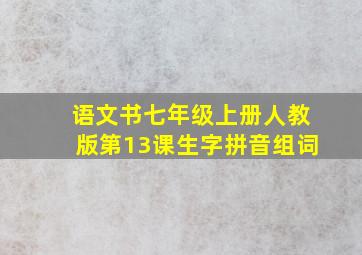 语文书七年级上册人教版第13课生字拼音组词